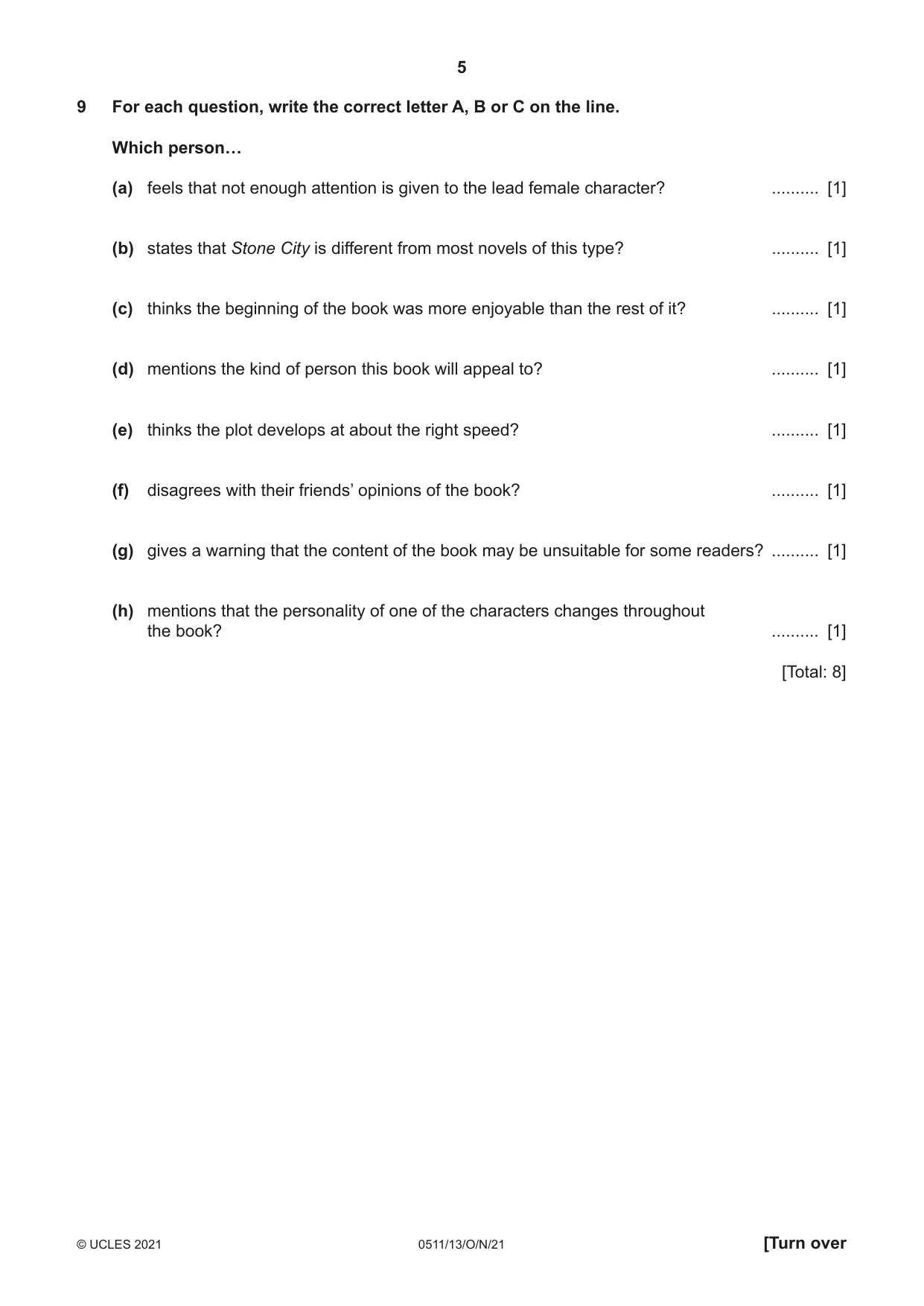 5

9 For each question, write the correct letter A, B or C on the line.

Which person…

(a) feels that not enough attention is given to the lead female character? ____ [1]

(b) states that Stone City is different from most novels of this type? ____ [1]

(c) thinks the beginning of the book was more enjoyable than the rest of it? ____ [1]

(d) mentions the kind of person this book will appeal to? ____ [1]

(e) thinks the plot develops at about the right speed? ____ [1]

(f) disagrees with their friends' opinions of the book? ____ [1]

(g) gives a warning that the content of the book may be unsuitable for some readers? ____ [1]

(h) mentions that the personality of one of the characters changes throughout the book? ____ [1]

[Total: 8]

© UCLES 2021 0511/13/O/N/21 [Turn over